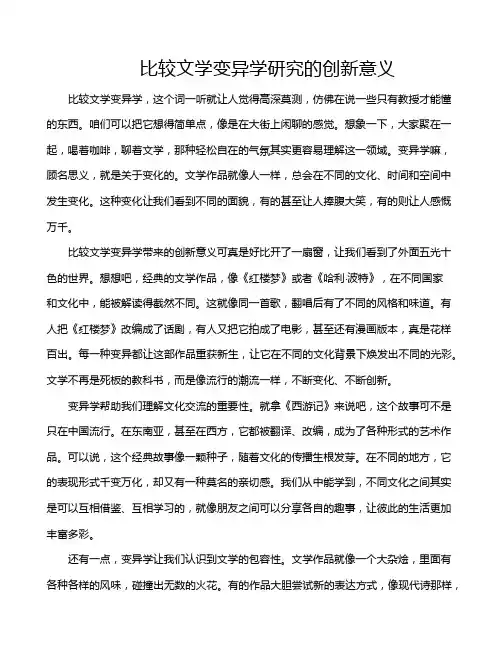 比较文学变异学研究的创新意义

比较文学变异学，这个词一听就让人觉得高深莫测，仿佛在说一些只有教授才能懂的东西。咱们可以把它想得简单点，像是在大街上闲聊的感觉。想象一下，大家聚在一起，喝着咖啡，聊着文学，那种轻松自在的气氛其实更容易理解这一领域。变异学嘛，顾名思义，就是关于变化的。文学作品就像人一样，总会在不同的文化、时间和空间中发生变化。这种变化让我们看到不同的面貌，有的甚至让人捧腹大笑，有的则让人感慨万千。

比较文学变异学带来的创新意义可真是好比开了一扇窗，让我们看到了外面五光十色的世界。想想吧，经典的文学作品，像《红楼梦》或者《哈利·波特》，在不同国家和文化中，能被解读得截然不同。这就像同一首歌，翻唱后有了不同的风格和味道。有人把《红楼梦》改编成了话剧，有人又把它拍成了电影，甚至还有漫画版本，真是花样百出。每一种变异都让这部作品重获新生，让它在不同的文化背景下焕发出不同的光彩。文学不再是死板的教科书，而是像流行的潮流一样，不断变化、不断创新。

变异学帮助我们理解文化交流的重要性。就拿《西游记》来说吧，这个故事可不是只在中国流行。在东南亚，甚至在西方，它都被翻译、改编，成为了各种形式的艺术作品。可以说，这个经典故事像一颗种子，随着文化的传播生根发芽。在不同的地方，它的表现形式千变万化，却又有一种莫名的亲切感。我们从中能学到，不同文化之间其实是可以互相借鉴、互相学习的，就像朋友之间可以分享各自的趣事，让彼此的生活更加丰富多彩。

还有一点，变异学让我们认识到文学的包容性。文学作品就像一个大杂烩，里面有各种各样的风味，碰撞出无数的火花。有的作品大胆尝试新的表达方式，像现代诗那样，